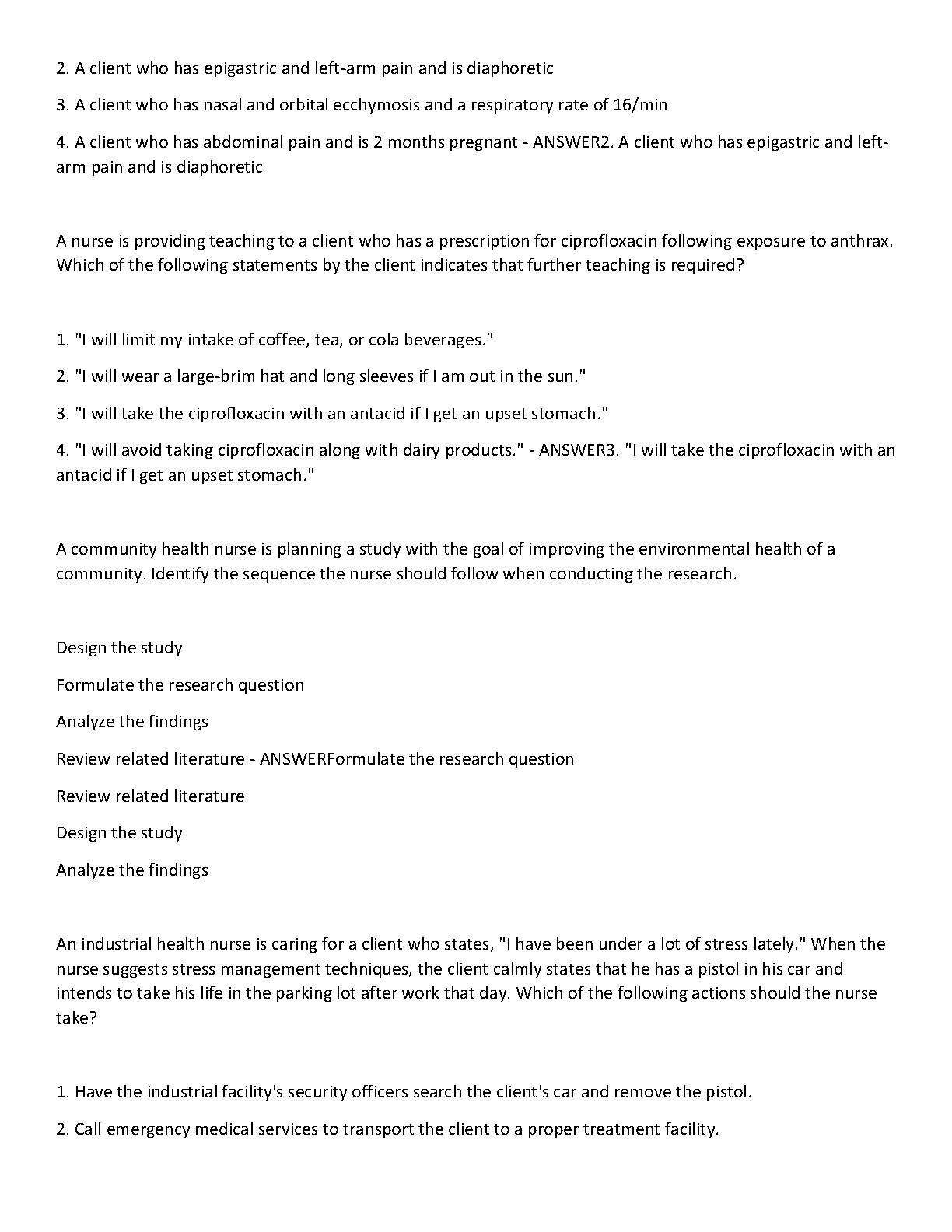 2. A client who has epigastric and left-arm pain and is diaphoretic

3. A client who has nasal and orbital ecchymosis and a respiratory rate of 16/min

4. A client who has abdominal pain and is 2 months pregnant - ANSWER2. A client who has epigastric and left-arm pain and is diaphoretic

A nurse is providing teaching to a client who has a prescription for ciprofloxacin following exposure to anthrax. Which of the following statements by the client indicates that further teaching is required?

1. "I will limit my intake of coffee, tea, or cola beverages."

2. "I will wear a large-brim hat and long sleeves if I am out in the sun."

3. "I will take the ciprofloxacin with an antacid if I get an upset stomach."

4. "I will avoid taking ciprofloxacin along with dairy products." - ANSWER3. "I will take the ciprofloxacin with an antacid if I get an upset stomach."

A community health nurse is planning a study with the goal of improving the environmental health of a community. Identify the sequence the nurse should follow when conducting the research.

Design the study

Formulate the research question

Analyze the findings

Review related literature - ANSWERFormulate the research question

Review related literature

Design the study

Analyze the findings

An industrial health nurse is caring for a client who states, "I have been under a lot of stress lately." When the nurse suggests stress management techniques, the client calmly states that he has a pistol in his car and intends to take his life in the parking lot after work that day. Which of the following actions should the nurse take?

1. Have the industrial facility's security officers search the client's car and remove the pistol.

2. Call emergency medical services to transport the client to a proper treatment facility.